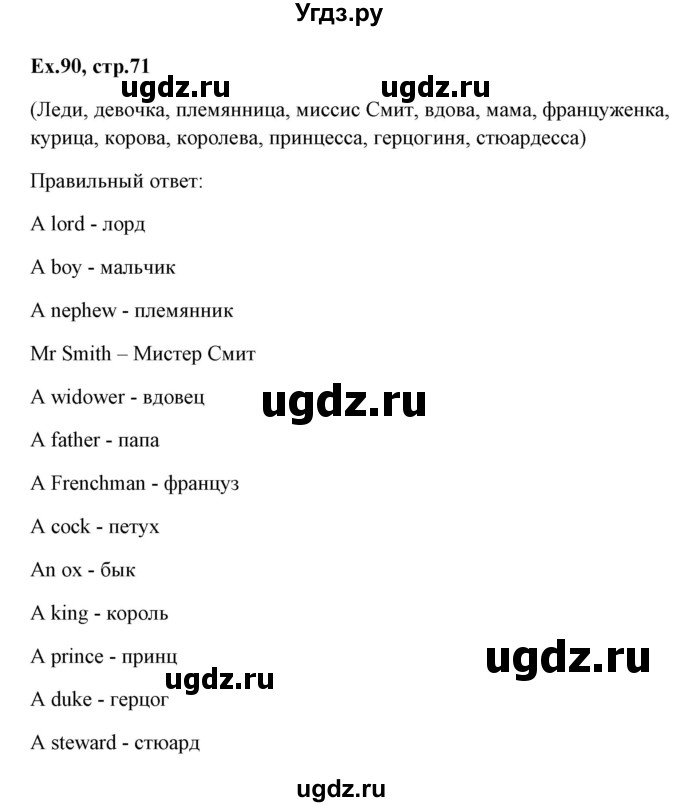 Угдз.ру

Ex.90, стр.71

ugdz.ru ugdz.ru

(Леди, девочка, племянница, миссис Смит, вдова, мама, француженка, курица, корова, королева, принцесса, герцогиня, стюардесса)

Правильный ответ:

A lord - лорд

A boy - мальчик

A nephew - племянник

Mr Smith – Мистер Смит

A widower - вдовец

ugdz.ru

A father - папа

A Frenchman - француз

A cock - петух

An ox - бык

A king - король

A prince - принц

ugdz.ru

ugdz.ru

A duke - герцог

A steward - стюард

ugdz.ru